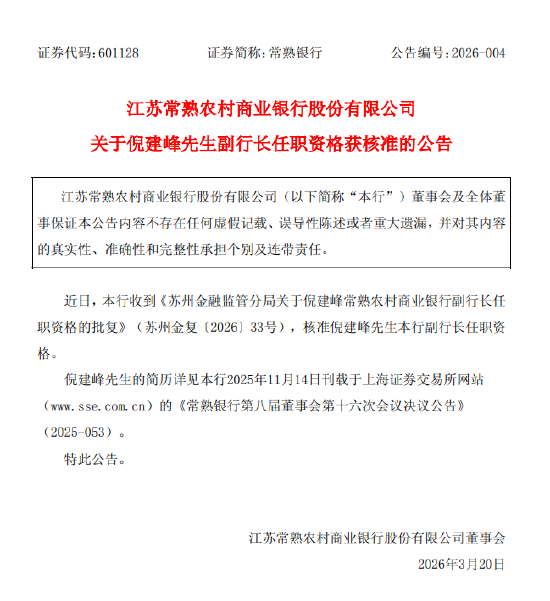 证券代码：601128　　证券简称：常熟银行　　公告编号：2026-004

江苏常熟农村商业银行股份有限公司
关于倪建峰先生副行长任职资格获核准的公告

江苏常熟农村商业银行股份有限公司（以下简称“本行”）董事会及全体董事保证本公告内容不存在任何虚假记载、误导性陈述或者重大遗漏，并对其内容的真实性、准确性和完整性承担个别及连带责任。

近日，本行收到《苏州金融监管分局关于倪建峰常熟农村商业银行副行长任职资格的批复》（苏州金复〔2026〕33号），核准倪建峰先生本行副行长任职资格。

倪建峰先生的简历详见本行2025年11月14日刊载于上海证券交易所网站（www.sse.com.cn）的《常熟银行第八届董事会第十六次会议决议公告》（2025-053）。

特此公告。

江苏常熟农村商业银行股份有限公司董事会
2026年3月20日